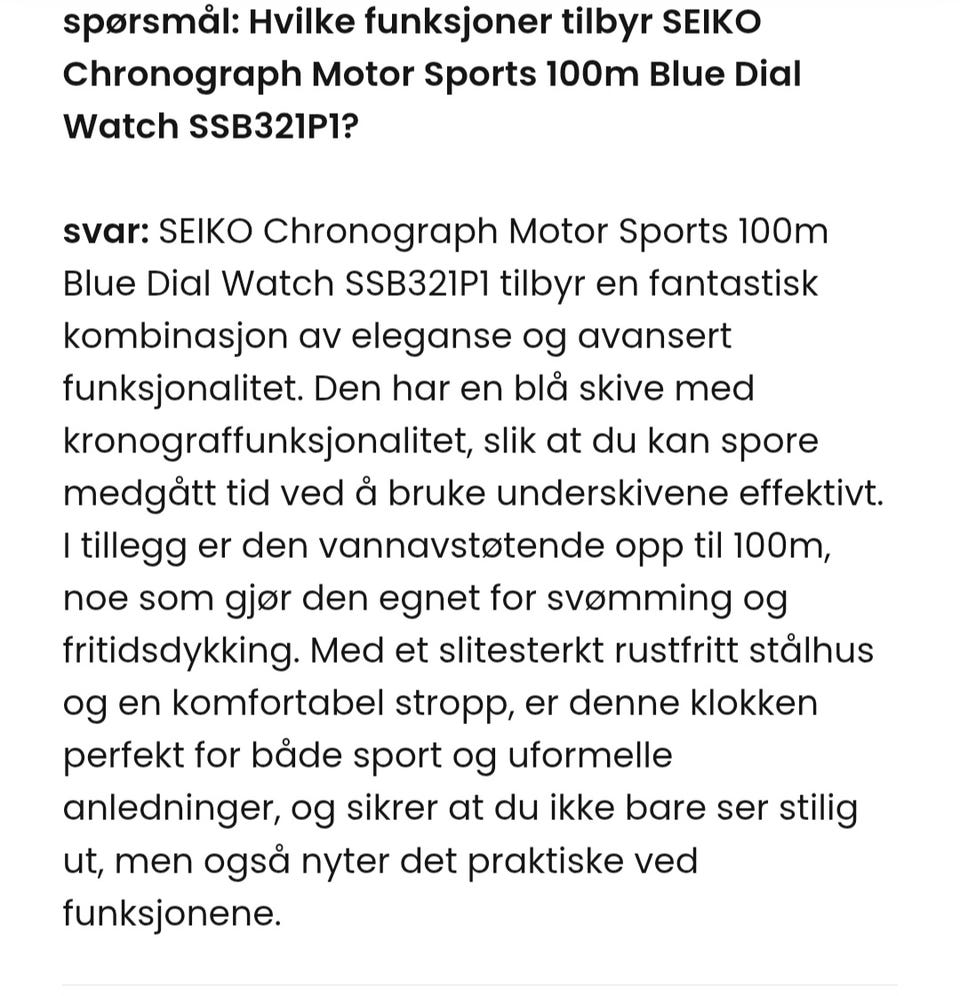 spørsmål: Hvilke funksjoner tilbyr SEIKO Chronograph Motor Sports 100m Blue Dial Watch SSB321P1?

svar: SEIKO Chronograph Motor Sports 100m Blue Dial Watch SSB321P1 tilbyr en fantastisk kombinasjon av eleganse og avansert funksjonalitet. Den har en blå skive med kronograffunksjonalitet, slik at du kan spore medgått tid ved å bruke underskivene effektivt. I tillegg er den vannavstøtende opp til 100m, noe som gjør den egnet for svømming og fritidsdykking. Med et slitesterkt rustfritt stålhus og en komfortabel stropp, er denne klokken perfekt for både sport og uformelle anledninger, og sikrer at du ikke bare ser stilig ut, men også nyter det praktiske ved funksjonene.